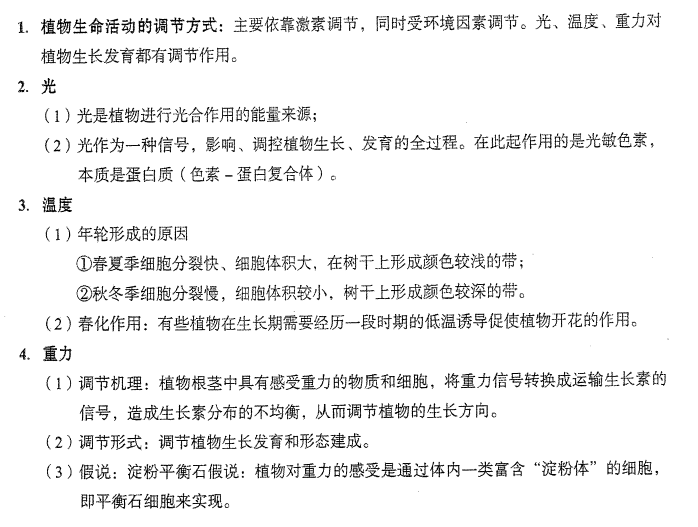 1. 植物生命活动的调节方式：主要依靠激素调节，同时受环境因素调节。光、温度、重力对植物生长发育都有调节作用。

2. 光

（1）光是植物进行光合作用的能量来源；

（2）光作为一种信号，影响、调控植物生长、发育的全过程。在此起作用的是光敏色素，本质是蛋白质（色素－蛋白复合体）。

3. 温度

（1）年轮形成的原因

①春夏季细胞分裂快、细胞体积大，在树干上形成颜色较浅的带；

②秋冬季细胞分裂慢，细胞体积较小，树干上形成颜色较深的带。

（2）春化作用：有些植物在生长期需要经历一段时期的低温诱导促使植物开花的作用。

4. 重力

（1）调节机理：植物根茎中具有感受重力的物质和细胞，将重力信号转换成运输生长素的信号，造成生长素分布的不均衡，从而调节植物的生长方向。

（2）调节形式：调节植物生长发育和形态建成。

（3）假说：淀粉平衡石假说：植物对重力的感受是通过体内一类富含“淀粉体”的细胞，即平衡石细胞来实现。